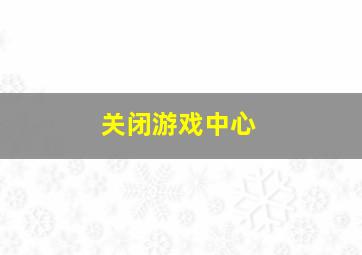 关闭游戏中心